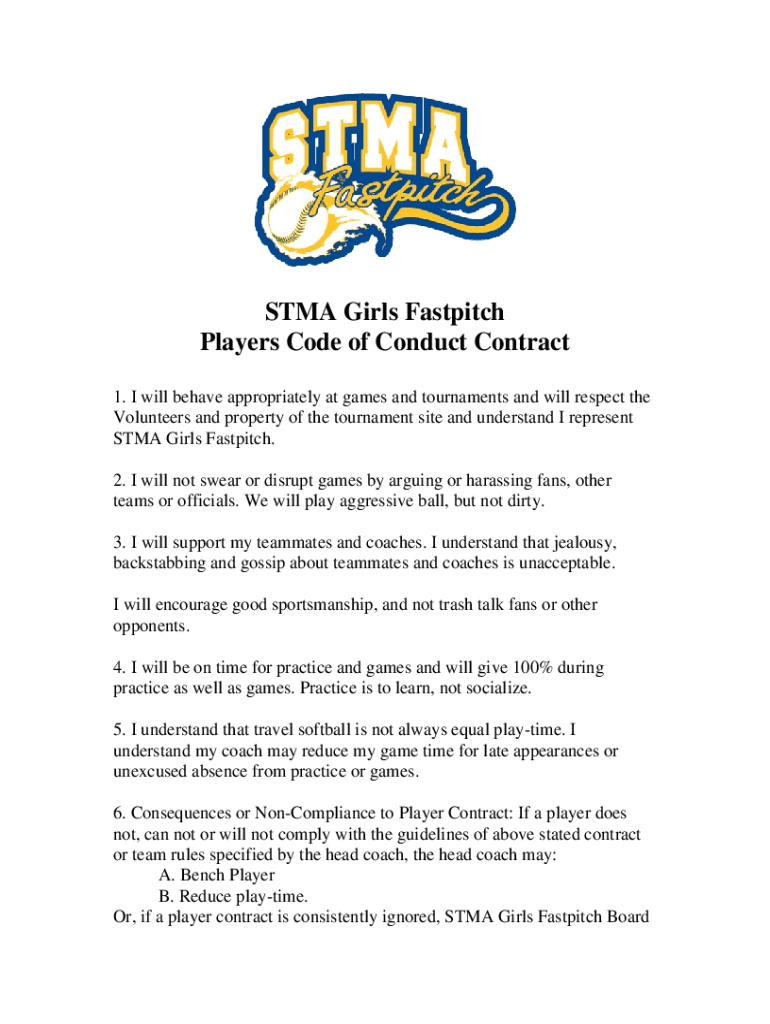 STMA
Fastpitch

STMA Girls Fastpitch
Players Code of Conduct Contract

1. I will behave appropriately at games and tournaments and will respect the Volunteers and property of the tournament site and understand I represent STMA Girls Fastpitch.

2. I will not swear or disrupt games by arguing or harassing fans, other teams or officials. We will play aggressive ball, but not dirty.

3. I will support my teammates and coaches. I understand that jealousy, backstabbing and gossip about teammates and coaches is unacceptable.

I will encourage good sportsmanship, and not trash talk fans or other opponents.

4. I will be on time for practice and games and will give 100% during practice as well as games. Practice is to learn, not socialize.

5. I understand that travel softball is not always equal play-time. I understand my coach may reduce my game time for late appearances or unexcused absence from practice or games.

6. Consequences or Non-Compliance to Player Contract: If a player does not, can not or will not comply with the guidelines of above stated contract or team rules specified by the head coach, the head coach may:
A. Bench Player
B. Reduce play-time.
Or, if a player contract is consistently ignored, STMA Girls Fastpitch Board